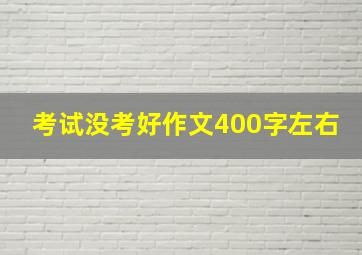 考试没考好作文400字左右